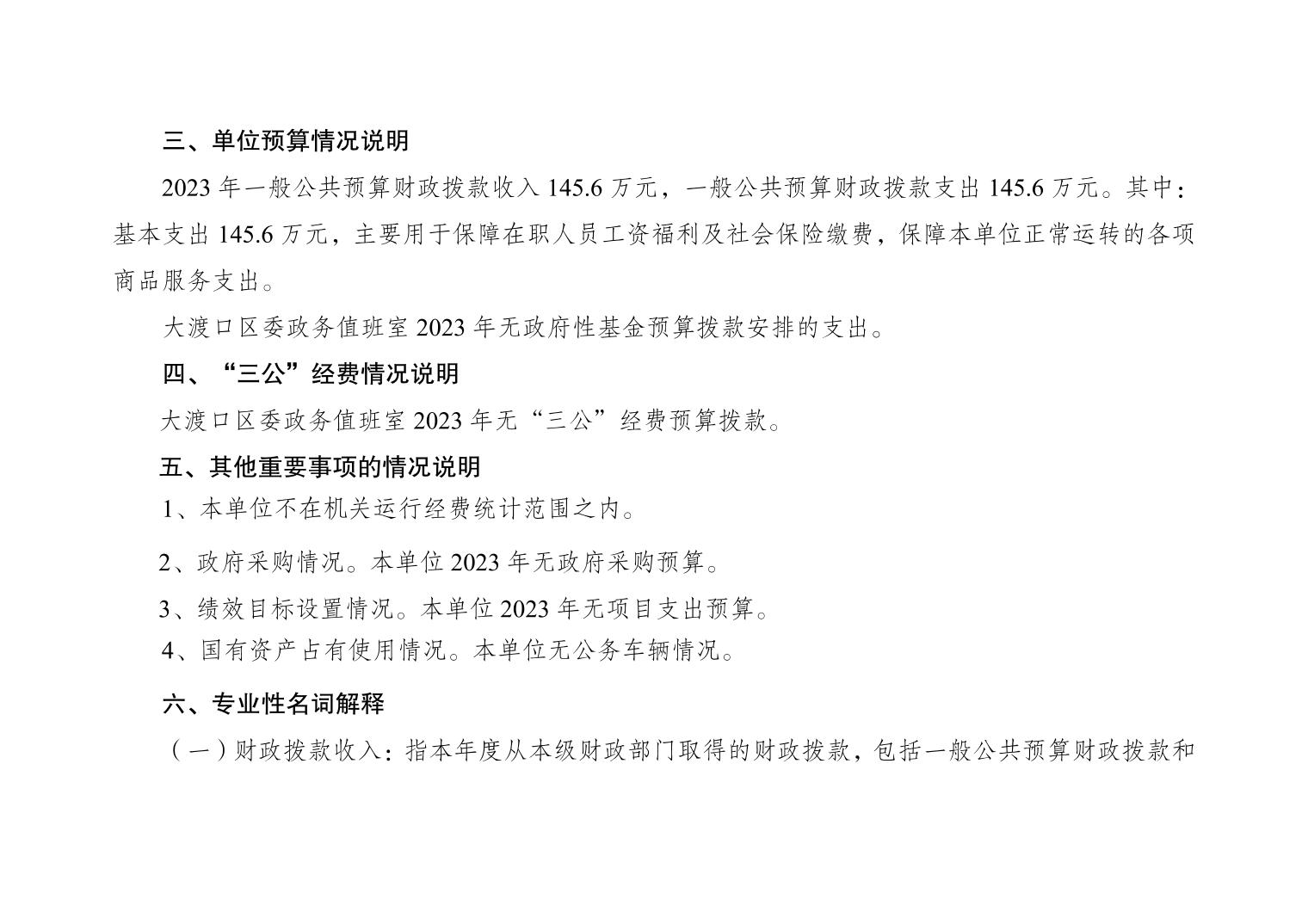 三、单位预算情况说明

2023 年一般公共预算财政拨款收入 145.6 万元，一般公共预算财政拨款支出 145.6 万元。其中：基本支出 145.6 万元，主要用于保障在职人员工资福利及社会保险缴费，保障本单位正常运转的各项商品服务支出。

大渡口区委政务值班室 2023 年无政府性基金预算拨款安排的支出。

四、“三公”经费情况说明

大渡口区委政务值班室 2023 年无“三公”经费预算拨款。

五、其他重要事项的情况说明

1、本单位不在机关运行经费统计范围之内。

2、政府采购情况。本单位 2023 年无政府采购预算。

3、绩效目标设置情况。本单位 2023 年无项目支出预算。

4、国有资产占有使用情况。本单位无公务车辆情况。

六、专业性名词解释

（一）财政拨款收入：指本年度从本级财政部门取得的财政拨款，包括一般公共预算财政拨款和